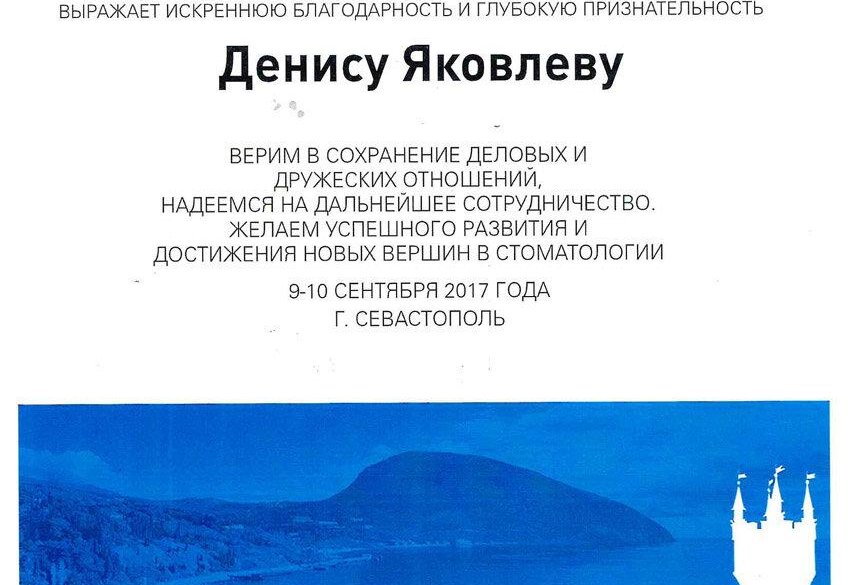 ВЫРАЖАЕТ ИСКРЕННЮЮ БЛАГОДАРНОСТЬ И ГЛУБОКУЮ ПРИЗНАТЕЛЬНОСТЬ

Денису Яковлеву

ВЕРИМ В СОХРАНЕНИЕ ДЕЛОВЫХ И ДРУЖЕСКИХ ОТНОШЕНИЙ, НАДЕЕМСЯ НА ДАЛЬНЕЙШЕЕ СОТРУДНИЧЕСТВО. ЖЕЛАЕМ УСПЕШНОГО РАЗВИТИЯ И ДОСТИЖЕНИЯ НОВЫХ ВЕРШИН В СТОМАТОЛОГИИ

9-10 СЕНТЯБРЯ 2017 ГОДА
Г. СЕВАСТОПОЛЬ